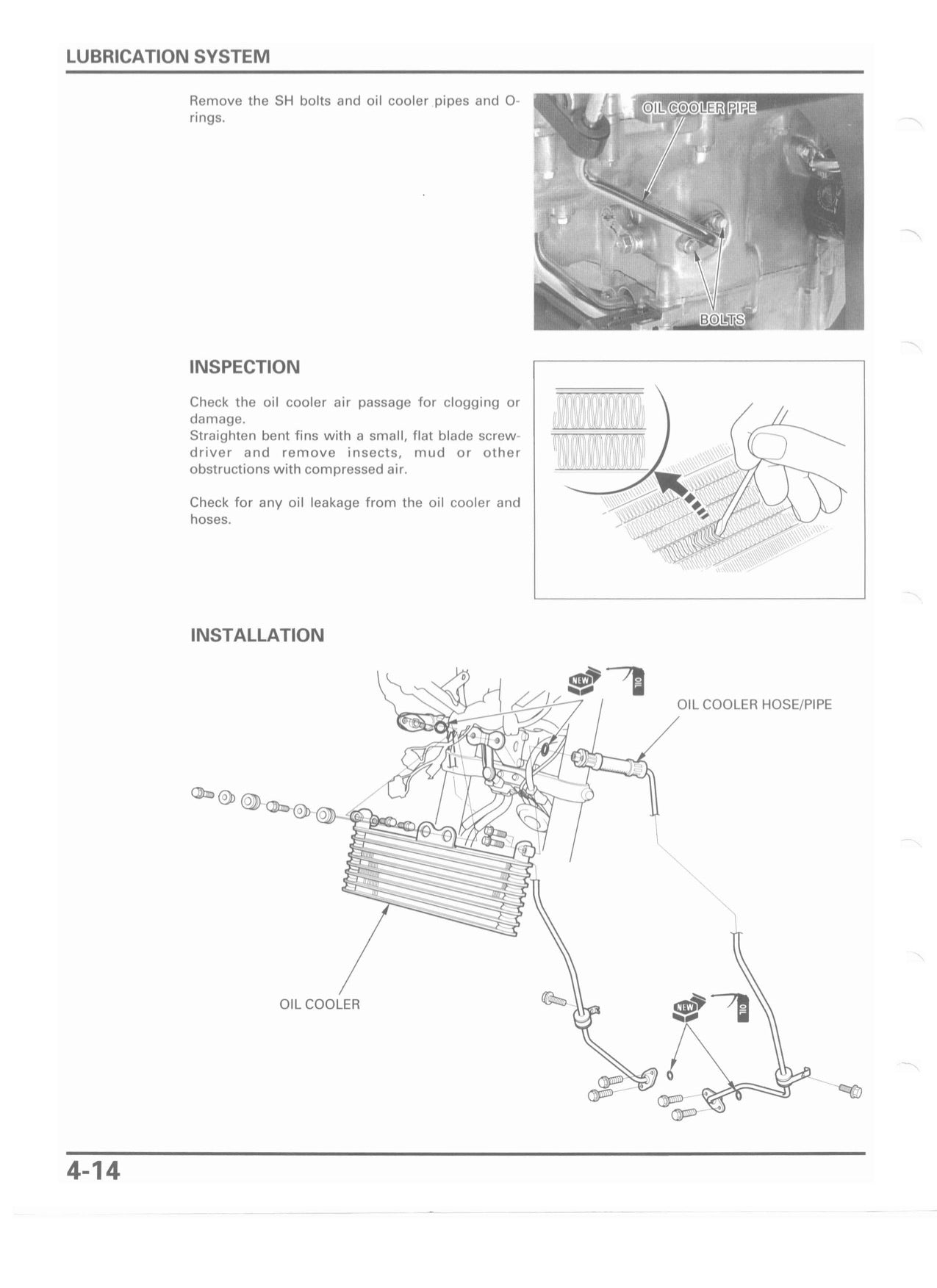 LUBRICATION SYSTEM

Remove the SH bolts and oil cooler pipes and O-rings.

OIL COOLER PIPE

BOLTS

INSPECTION

Check the oil cooler air passage for clogging or damage.
Straighten bent fins with a small, flat blade screwdriver and remove insects, mud or other obstructions with compressed air.

Check for any oil leakage from the oil cooler and hoses.

INSTALLATION

NEW

OIL

OIL COOLER HOSE/PIPE

OIL COOLER

NEW

OIL

4-14